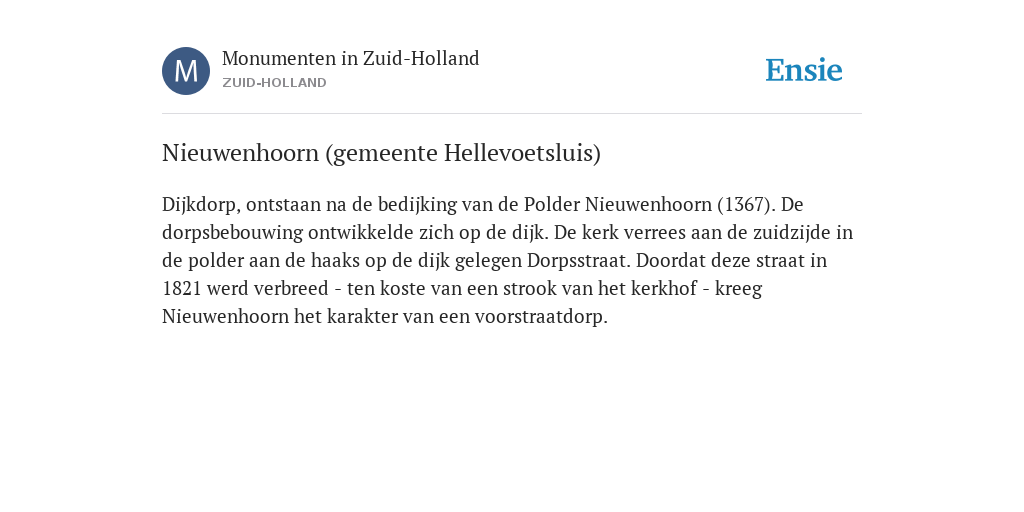 M

Monumenten in Zuid-Holland
ZUID-HOLLAND

Ensie

Nieuwenhoorn (gemeente Hellevoetsluis)

Dijkdorp, ontstaan na de bedijking van de Polder Nieuwenhoorn (1367). De dorpsbebouwing ontwikkelde zich op de dijk. De kerk verrees aan de zuidzijde in de polder aan de haaks op de dijk gelegen Dorpsstraat. Doordat deze straat in 1821 werd verbreed - ten koste van een strook van het kerkhof - kreeg Nieuwenhoorn het karakter van een voorstraatdorp.